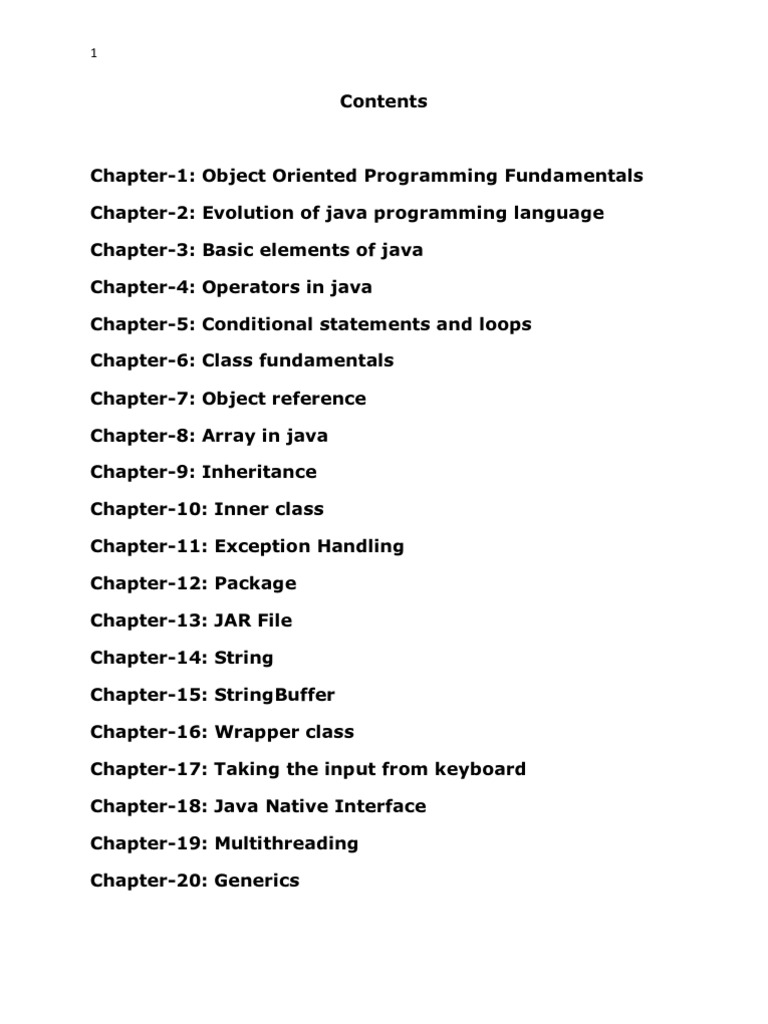 1

Contents

Chapter-1: Object Oriented Programming Fundamentals

Chapter-2: Evolution of java programming language

Chapter-3: Basic elements of java

Chapter-4: Operators in java

Chapter-5: Conditional statements and loops

Chapter-6: Class fundamentals

Chapter-7: Object reference

Chapter-8: Array in java

Chapter-9: Inheritance

Chapter-10: Inner class

Chapter-11: Exception Handling

Chapter-12: Package

Chapter-13: JAR File

Chapter-14: String

Chapter-15: StringBuffer

Chapter-16: Wrapper class

Chapter-17: Taking the input from keyboard

Chapter-18: Java Native Interface

Chapter-19: Multithreading

Chapter-20: Generics